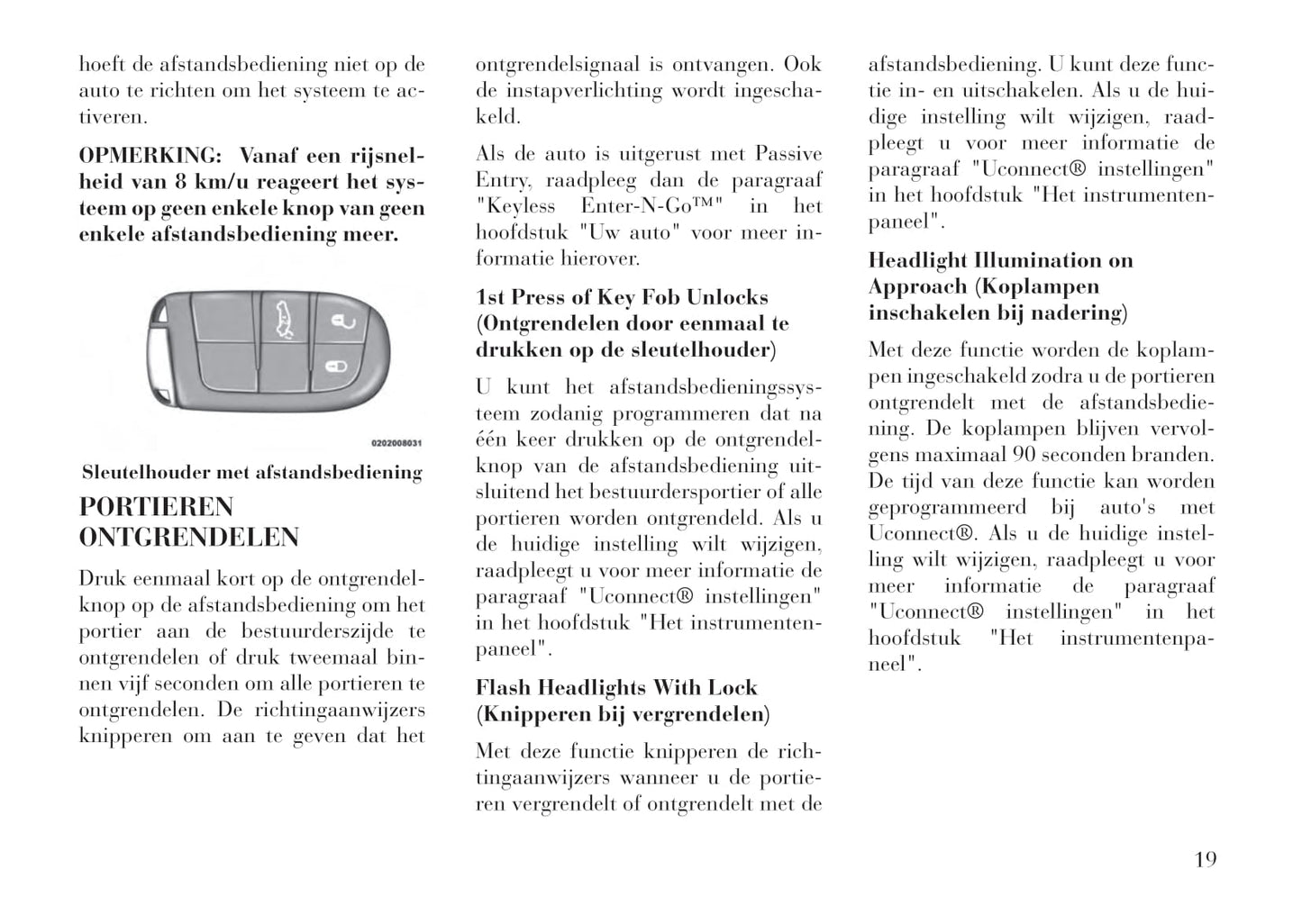 hoeft de afstandsbediening niet op de auto te richten om het systeem te activeren.

OPMERKING: Vanaf een rijsnelheid van 8 km/u reageert het systeem op geen enkele knop van geen enkele afstandsbediening meer.

0202008031

Sleutelhouder met afstandsbediening

PORTIEREN ONTGRENDELEN

Druk eenmaal kort op de ontgrendelknop op de afstandsbediening om het portier aan de bestuurderszijde te ontgrendelen of druk tweemaal binnen vijf seconden om alle portieren te ontgrendelen. De richtingaanwijzers knipperen om aan te geven dat het ontgrendelsignaal is ontvangen. Ook de instapverlichting wordt ingeschakeld.

Als de auto is uitgerust met Passive Entry, raadpleeg dan de paragraaf "Keyless Enter-N-Go™" in het hoofdstuk "Uw auto" voor meer informatie hierover.

1st Press of Key Fob Unlocks (Ontgrendelen door eenmaal te drukken op de sleutelhouder)

U kunt het afstandsbedieningssysteem zodanig programmeren dat na één keer drukken op de ontgrendelknop van de afstandsbediening uitsluitend het bestuurdersportier of alle portieren worden ontgrendeld. Als u de huidige instelling wilt wijzigen, raadpleegt u voor meer informatie de paragraaf "Uconnect® instellingen" in het hoofdstuk "Het instrumentenpaneel".

Flash Headlights With Lock (Knipperen bij vergrendelen)

Met deze functie knipperen de richtingaanwijzers wanneer u de portieren vergrendelt of ontgrendelt met de afstandsbediening. U kunt deze functie in- en uitschakelen. Als u de huidige instelling wilt wijzigen, raadpleegt u voor meer informatie de paragraaf "Uconnect® instellingen" in het hoofdstuk "Het instrumentenpaneel".

Headlight Illumination on Approach (Koplampen inschakelen bij nadering)

Met deze functie worden de koplampen ingeschakeld zodra u de portieren ontgrendelt met de afstandsbediening. De koplampen blijven vervolgens maximaal 90 seconden branden. De tijd van deze functie kan worden geprogrammeerd bij auto's met Uconnect®. Als u de huidige instelling wilt wijzigen, raadpleegt u voor meer informatie de paragraaf "Uconnect® instellingen" in het hoofdstuk "Het instrumentenpaneel".

19